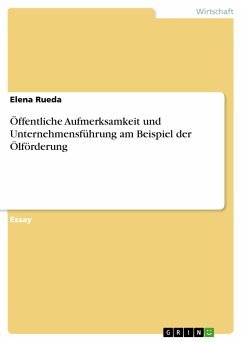 Wirtschaft

Elena Rueda

Öffentliche Aufmerksamkeit und Unternehmensführung am Beispiel der Ölförderung

Essay

GRIN